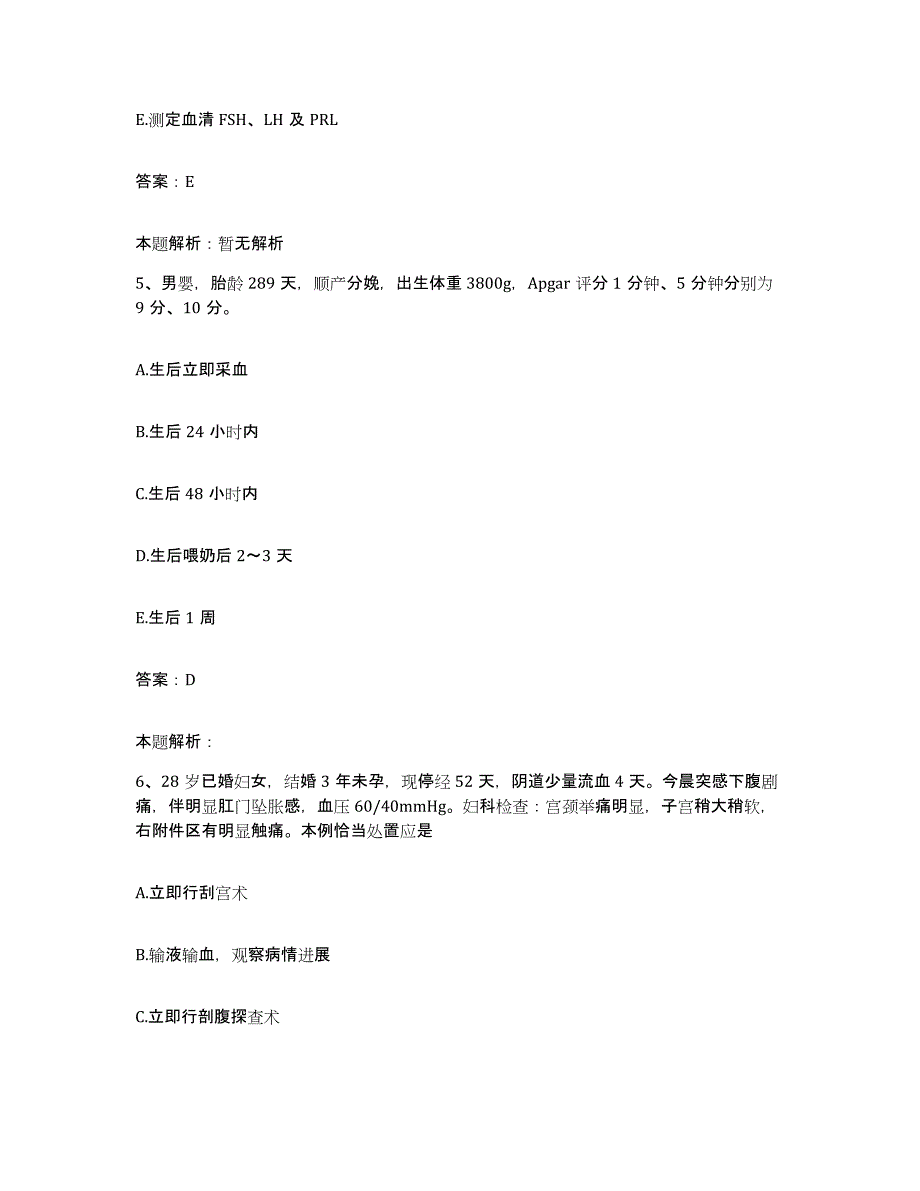 E.测定血清 FSH、LH 及 PRL

答案：E

本题解析：暂无解析

5、男婴，胎龄 289 天，顺产分娩，出生体重 3800g，Apgar 评分 1 分钟、5 分钟分别为 9 分、10 分。

A.生后立即采血

B.生后 24 小时内

C.生后 48 小时内

D.生后喂奶后 2～3 天

E.生后 1 周

答案：D

本题解析：

6、28 岁已婚妇女，结婚 3 年未孕，现停经 52 天，阴道少量流血 4 天。今晨突感下腹剧痛，伴明显肛门坠胀感，血压 60/40mmHg。妇科检查：宫颈举痛明显，子宫稍大稍软，右附件区有明显触痛。本例恰当处置应是

A.立即行刮宫术

B.输液输血，观察病情进展

C.立即行剖腹探查术